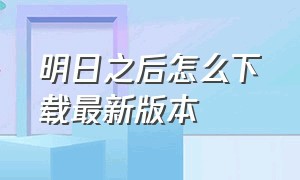 明日之后怎么下载最新版本